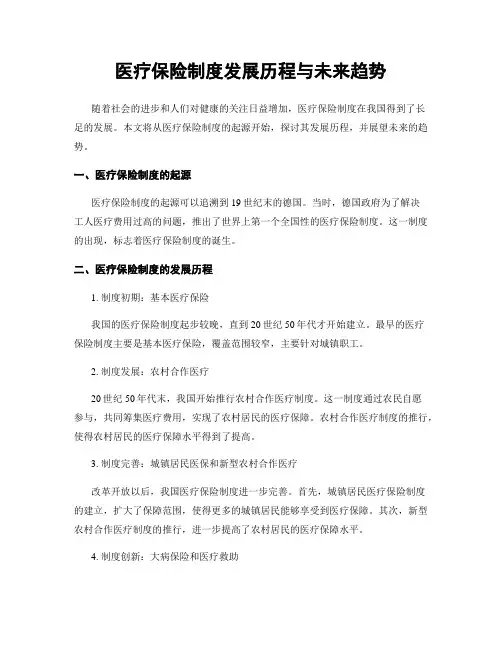 医疗保险制度发展历程与未来趋势

随着社会的进步和人们对健康的关注日益增加，医疗保险制度在我国得到了长足的发展。本文将从医疗保险制度的起源开始，探讨其发展历程，并展望未来的趋势。

一、医疗保险制度的起源

医疗保险制度的起源可以追溯到19世纪末的德国。当时，德国政府为了解决工人医疗费用过高的问题，推出了世界上第一个全国性的医疗保险制度。这一制度的出现，标志着医疗保险制度的诞生。

二、医疗保险制度的发展历程

1. 制度初期：基本医疗保险

我国的医疗保险制度起步较晚，直到20世纪50年代才开始建立。最早的医疗保险制度主要是基本医疗保险，覆盖范围较窄，主要针对城镇职工。

2. 制度发展：农村合作医疗

20世纪50年代末，我国开始推行农村合作医疗制度。这一制度通过农民自愿参与，共同筹集医疗费用，实现了农村居民的医疗保障。农村合作医疗制度的推行，使得农村居民的医疗保障水平得到了提高。

3. 制度完善：城镇居民医保和新型农村合作医疗

改革开放以后，我国医疗保险制度进一步完善。首先，城镇居民医疗保险制度的建立，扩大了保障范围，使得更多的城镇居民能够享受到医疗保障。其次，新型农村合作医疗制度的推行，进一步提高了农村居民的医疗保障水平。

4. 制度创新：大病保险和医疗救助